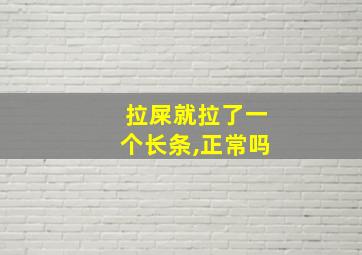 拉屎就拉了一个长条,正常吗